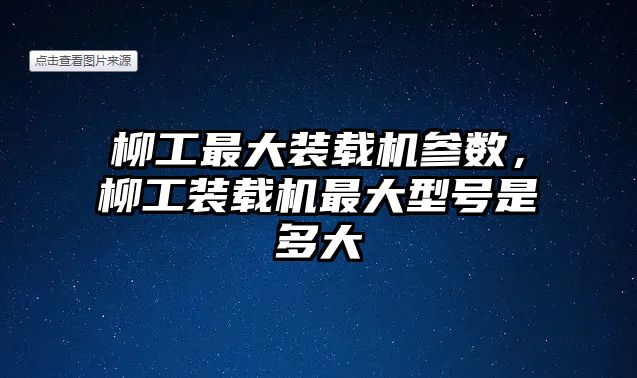 点击查看图片来源

柳工最大装载机参数，柳工装载机最大型号是多大